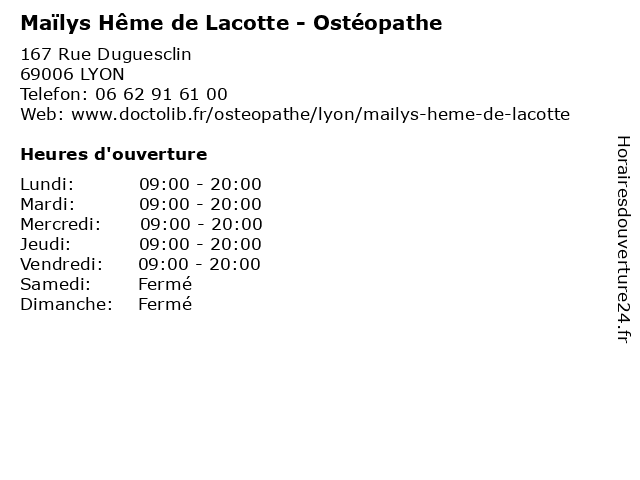 Maïlys Hême de Lacotte - Ostéopathe

167 Rue Duguesclin
69006 LYON
Telefon: 06 62 91 61 00
Web: www.doctolib.fr/osteopathe/lyon/mailys-heme-de-lacotte

Heures d'ouverture

Lundi: 09:00 - 20:00
Mardi: 09:00 - 20:00
Mercredi: 09:00 - 20:00
Jeudi: 09:00 - 20:00
Vendredi: 09:00 - 20:00
Samedi: Fermé
Dimanche: Fermé

Horairesdouverture24.fr